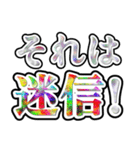 それは
迷信!